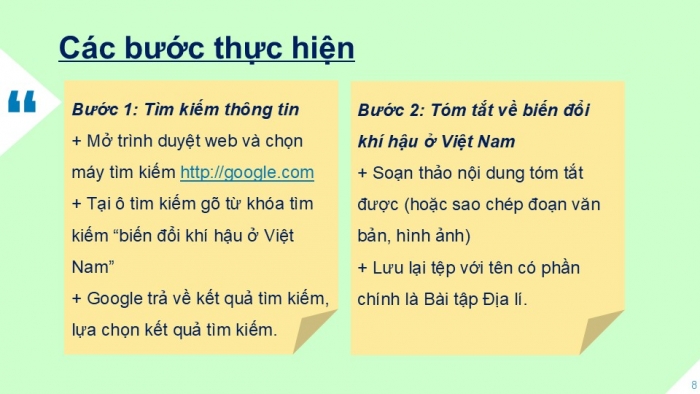 Các bước thực hiện

“

Bước 1: Tìm kiếm thông tin
+ Mở trình duyệt web và chọn máy tìm kiếm http://google.com
+ Tại ô tìm kiếm gõ từ khóa tìm kiếm “biến đổi khí hậu ở Việt Nam”
+ Google trả về kết quả tìm kiếm, lựa chọn kết quả tìm kiếm.

Bước 2: Tóm tắt về biến đổi khí hậu ở Việt Nam
+ Soạn thảo nội dung tóm tắt được (hoặc sao chép đoạn văn bản, hình ảnh)
+ Lưu lại tệp với tên có phần chính là Bài tập Địa lí.

8